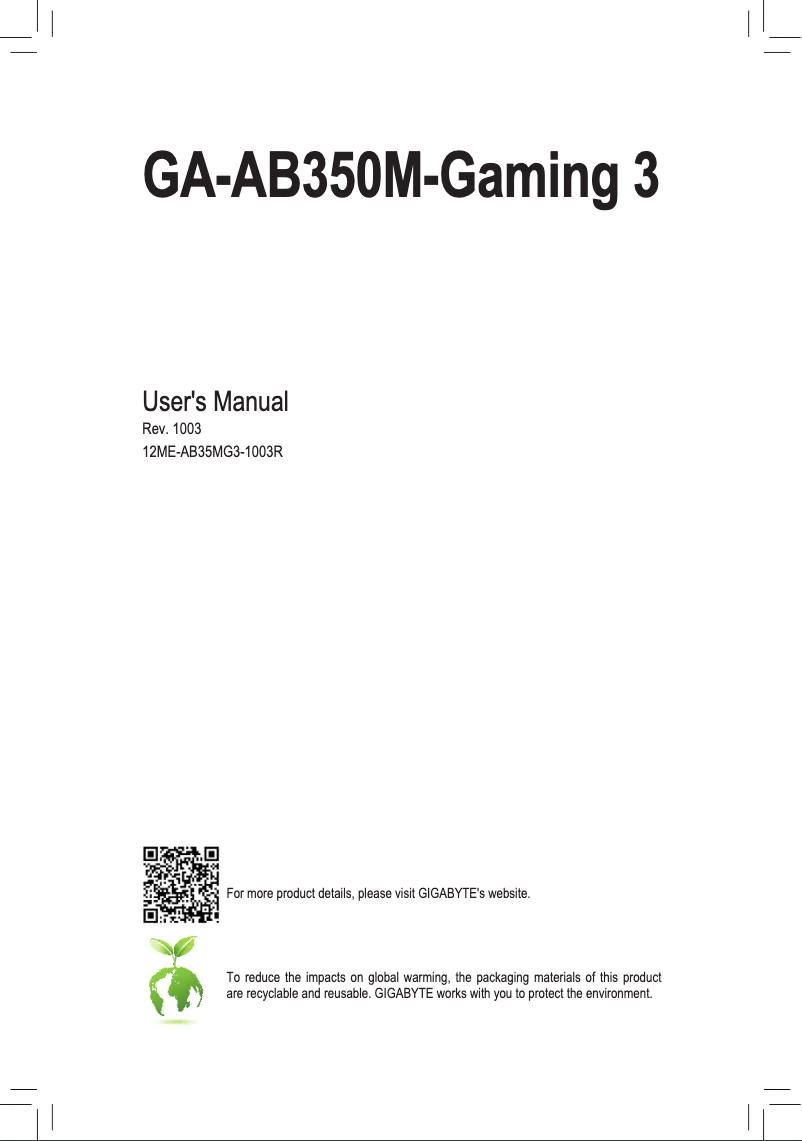 GA-AB350M-Gaming 3

User's Manual
Rev. 1003
12ME-AB35MG3-1003R

For more product details, please visit GIGABYTE's website.

To reduce the impacts on global warming, the packaging materials of this product are recyclable and reusable. GIGABYTE works with you to protect the environment.